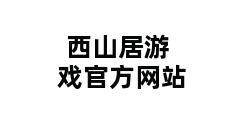 西山居游戏官方网站